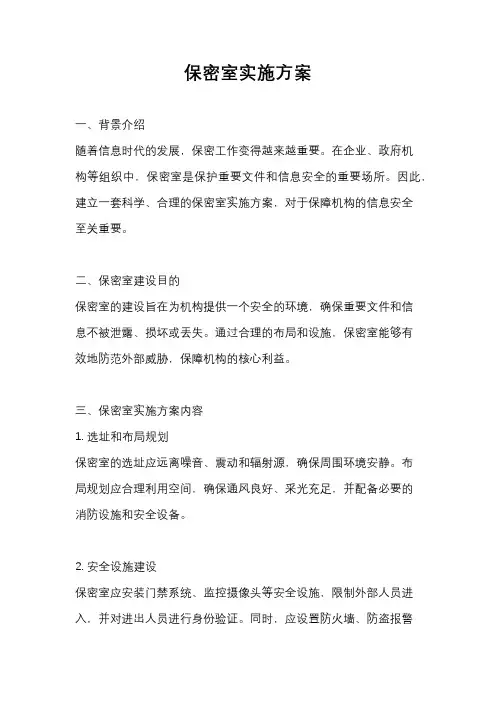 保密室实施方案

一、背景介绍

随着信息时代的发展，保密工作变得越来越重要。在企业、政府机构等组织中，保密室是保护重要文件和信息安全的重要场所。因此，建立一套科学、合理的保密室实施方案，对于保障机构的信息安全至关重要。

二、保密室建设目的

保密室的建设旨在为机构提供一个安全的环境，确保重要文件和信息不被泄露、损坏或丢失。通过合理的布局和设施，保密室能够有效地防范外部威胁，保障机构的核心利益。

三、保密室实施方案内容

1. 选址和布局规划

保密室的选址应远离噪音、震动和辐射源，确保周围环境安静。布局规划应合理利用空间，确保通风良好、采光充足，并配备必要的消防设施和安全设备。

2. 安全设施建设

保密室应安装门禁系统、监控摄像头等安全设施，限制外部人员进入，并对进出人员进行身份验证。同时，应设置防火墙、防盗报警